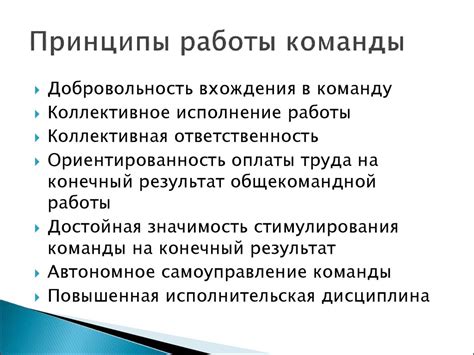 Принципы работы команды

Добровольность вхождения в команду
Коллективное исполнение работы
Коллективная ответственность
Ориентированность оплаты труда на конечный результат общекомандной работы
Достойная значимость стимулирования команды на конечный результат
Автономное самоуправление команды
Повышенная исполнительская дисциплина